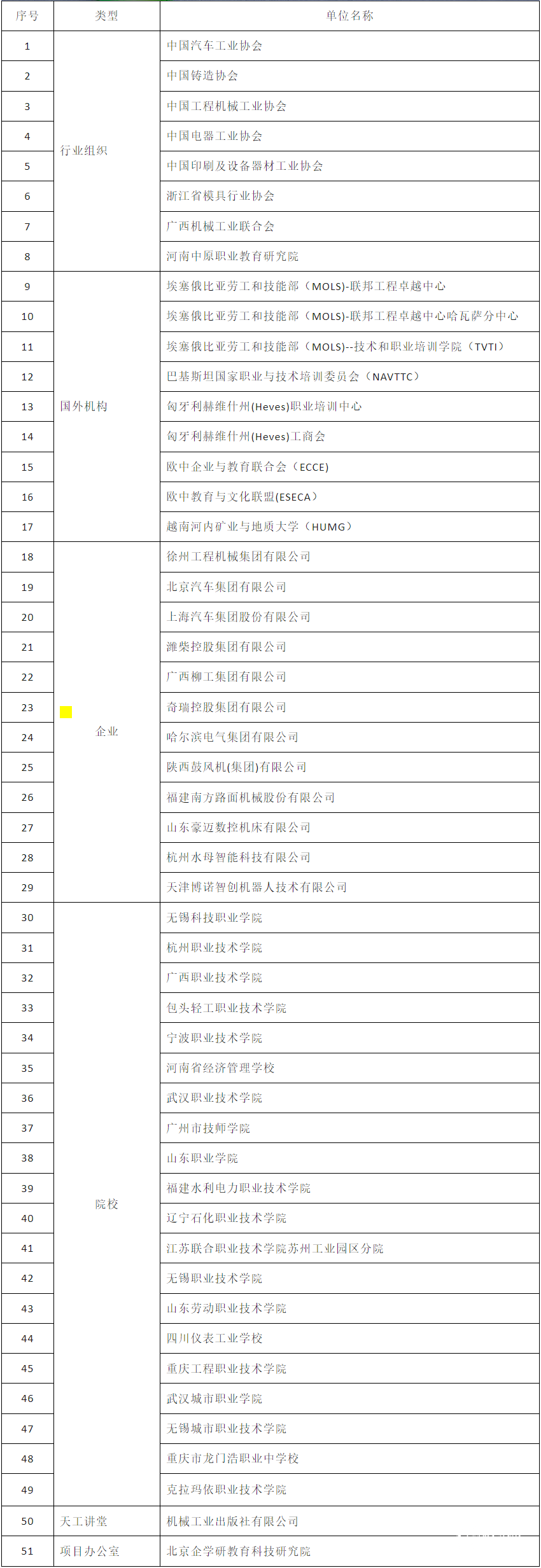 | 序号 | 类型 | 单位名称 |
|---|---|---|
| 1 | 行业组织 | 中国汽车工业协会 |
| 2 | | 中国铸造协会 |
| 3 | | 中国工程机械工业协会 |
| 4 | | 中国电器工业协会 |
| 5 | | 中国印刷及设备器材工业协会 |
| 6 | | 浙江省模具行业协会 |
| 7 | | 广西机械工业联合会 |
| 8 | | 河南中原职业教育研究院 |
| 9 | 国外机构 | 埃塞俄比亚劳工和技能部（MOLS)-联邦工程卓越中心 |
| 10 | | 埃塞俄比亚劳工和技能部（MOLS)-联邦工程卓越中心哈瓦萨分中心 |
| 11 | | 埃塞俄比亚劳工和技能部（MOLS)--技术和职业培训学院（TVTI） |
| 12 | | 巴基斯坦国家职业与技术培训委员会（NAVTTC） |
| 13 | | 匈牙利赫维什州(Heves)职业培训中心 |
| 14 | | 匈牙利赫维什州(Heves)工商会 |
| 15 | | 欧中企业与教育联合会（ECCE) |
| 16 | | 欧中教育与文化联盟(ESECA） |
| 17 | | 越南河内矿业与地质大学（HUMG） |
| 18 | 企业 | 徐州工程机械集团有限公司 |
| 19 | | 北京汽车集团有限公司 |
| 20 | | 上海汽车集团股份有限公司 |
| 21 | | 潍柴控股集团有限公司 |
| 22 | | 广西柳工集团有限公司 |
| 23 | | 奇瑞控股集团有限公司 |
| 24 | | 哈尔滨电气集团有限公司 |
| 25 | | 陕西鼓风机(集团)有限公司 |
| 26 | | 福建南方路面机械股份有限公司 |
| 27 | | 山东豪迈数控机床有限公司 |
| 28 | | 杭州水母智能科技有限公司 |
| 29 | | 天津博诺智创机器人技术有限公司 |
| 30 | 院校 | 无锡科技职业学院 |
| 31 | | 杭州职业技术学院 |
| 32 | | 广西职业技术学院 |
| 33 | | 包头轻工职业技术学院 |
| 34 | | 宁波职业技术学院 |
| 35 | | 河南省经济管理学校 |
| 36 | | 武汉职业技术学院 |
| 37 | | 广州市技师学院 |
| 38 | | 山东职业学院 |
| 39 | | 福建水利电力职业技术学院 |
| 40 | | 辽宁石化职业技术学院 |
| 41 | | 江苏联合职业技术学院苏州工业园区分院 |
| 42 | | 无锡职业技术学院 |
| 43 | | 山东劳动职业技术学院 |
| 44 | | 四川仪表工业学校 |
| 45 | | 重庆工程职业技术学院 |
| 46 | | 武汉城市职业学院 |
| 47 | | 无锡城市职业技术学院 |
| 48 | | 重庆市龙门浩职业中学校 |
| 49 | | 克拉玛依职业技术学院 |
| 50 | 天工讲堂 | 机械工业出版社有限公司 |
| 51 | 项目办公室 | 北京企学研教育科技研究院 |